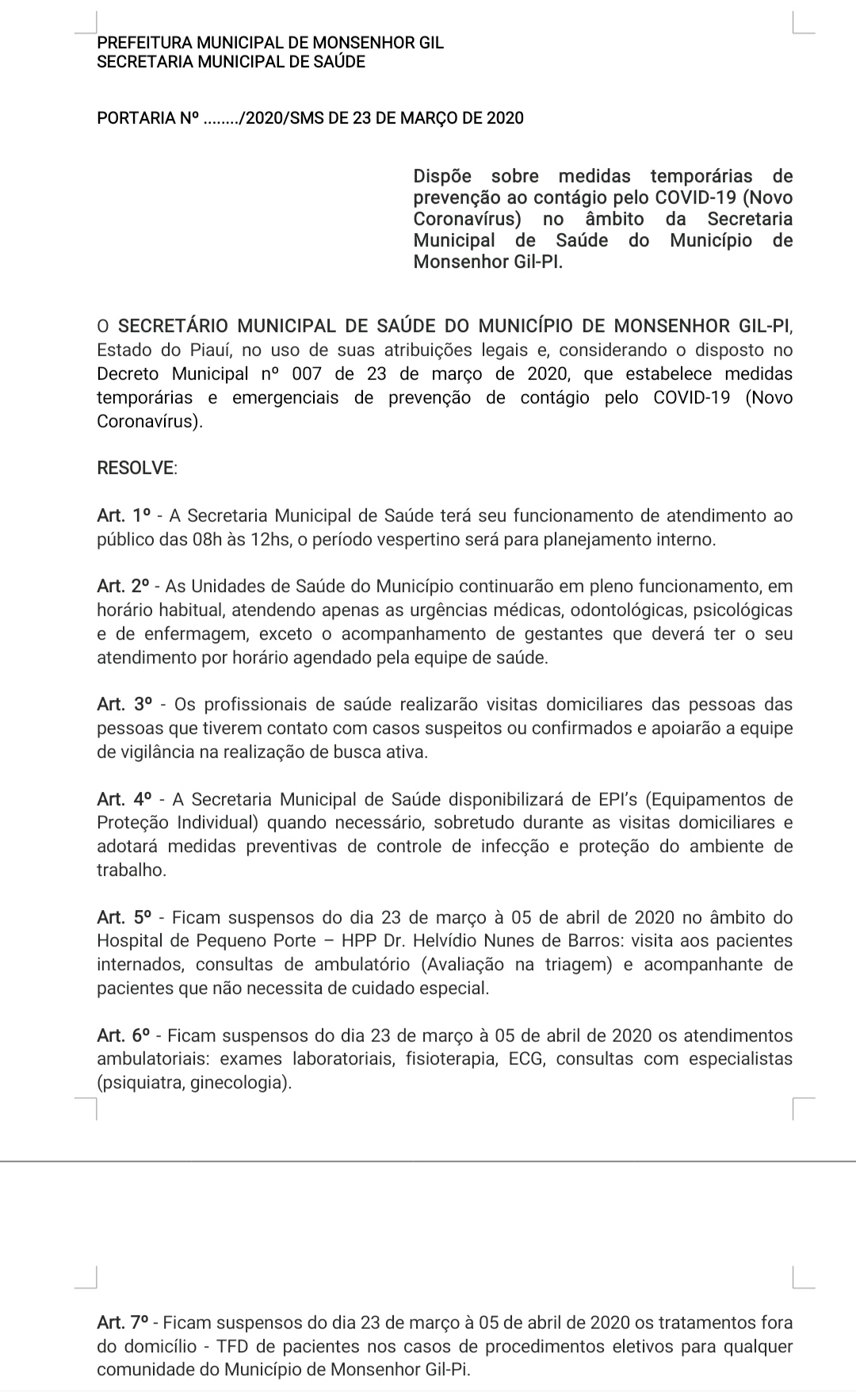 PREFEITURA MUNICIPAL DE MONSENHOR GIL
SECRETARIA MUNICIPAL DE SAÚDE

PORTARIA Nº ......../2020/SMS DE 23 DE MARÇO DE 2020

Dispõe sobre medidas temporárias de prevenção ao contágio pelo COVID-19 (Novo Coronavírus) no âmbito da Secretaria Municipal de Saúde do Município de Monsenhor Gil-PI.

O SECRETÁRIO MUNICIPAL DE SAÚDE DO MUNICÍPIO DE MONSENHOR GIL-PI, Estado do Piauí, no uso de suas atribuições legais e, considerando o disposto no Decreto Municipal nº 007 de 23 de março de 2020, que estabelece medidas temporárias e emergenciais de prevenção de contágio pelo COVID-19 (Novo Coronavírus).

RESOLVE:

Art. 1º - A Secretaria Municipal de Saúde terá seu funcionamento de atendimento ao público das 08h às 12hs, o período vespertino será para planejamento interno.

Art. 2º - As Unidades de Saúde do Município continuarão em pleno funcionamento, em horário habitual, atendendo apenas as urgências médicas, odontológicas, psicológicas e de enfermagem, exceto o acompanhamento de gestantes que deverá ter o seu atendimento por horário agendado pela equipe de saúde.

Art. 3º - Os profissionais de saúde realizarão visitas domiciliares das pessoas das pessoas que tiverem contato com casos suspeitos ou confirmados e apoiarão a equipe de vigilância na realização de busca ativa.

Art. 4º - A Secretaria Municipal de Saúde disponibilizará de EPI's (Equipamentos de Proteção Individual) quando necessário, sobretudo durante as visitas domiciliares e adotará medidas preventivas de controle de infecção e proteção do ambiente de trabalho.

Art. 5º - Ficam suspensos do dia 23 de março à 05 de abril de 2020 no âmbito do Hospital de Pequeno Porte – HPP Dr. Helvídio Nunes de Barros: visita aos pacientes internados, consultas de ambulatório (Avaliação na triagem) e acompanhante de pacientes que não necessita de cuidado especial.

Art. 6º - Ficam suspensos do dia 23 de março à 05 de abril de 2020 os atendimentos ambulatoriais: exames laboratoriais, fisioterapia, ECG, consultas com especialistas (psiquiatra, ginecologia).

Art. 7º - Ficam suspensos do dia 23 de março à 05 de abril de 2020 os tratamentos fora do domicílio - TFD de pacientes nos casos de procedimentos eletivos para qualquer comunidade do Município de Monsenhor Gil-Pi.